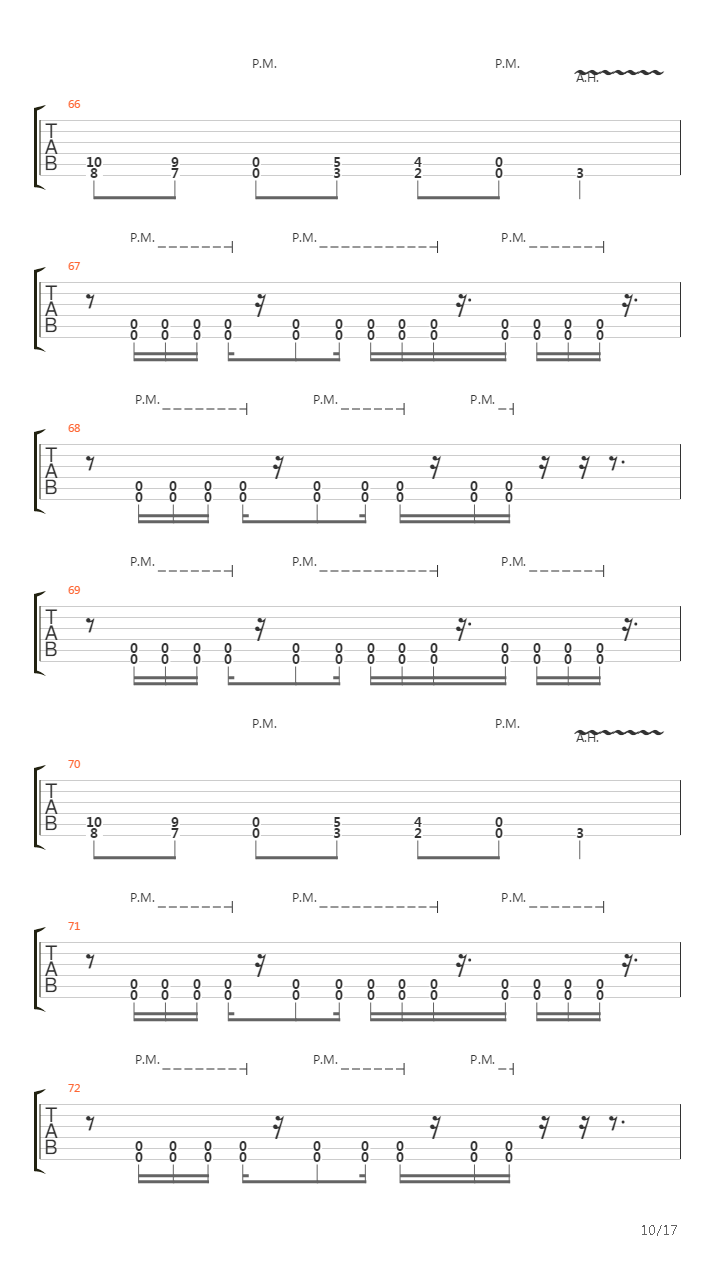 P.M.
P.M.
A.H.

66

T
A
B

10 9 0 5 4 0
8 7 0 3 2 0 3

P.M. P.M. P.M.

67

T
A
B

0 0 0 0 0 0 0 0 0 0 0 0 0
0 0 0 0 0 0 0 0 0 0 0 0 0

P.M. P.M. P.M.

68

T
A
B

0 0 0 0 0 0 0 0 0
0 0 0 0 0 0 0 0 0

P.M. P.M. P.M.

69

T
A
B

0 0 0 0 0 0 0 0 0 0 0 0 0
0 0 0 0 0 0 0 0 0 0 0 0 0

P.M.
P.M.
A.H.

70

T
A
B

10 9 0 5 4 0
8 7 0 3 2 0 3

P.M. P.M. P.M.

71

T
A
B

0 0 0 0 0 0 0 0 0 0 0 0 0
0 0 0 0 0 0 0 0 0 0 0 0 0

P.M. P.M. P.M.

72

T
A
B

0 0 0 0 0 0 0 0 0
0 0 0 0 0 0 0 0 0

10/17